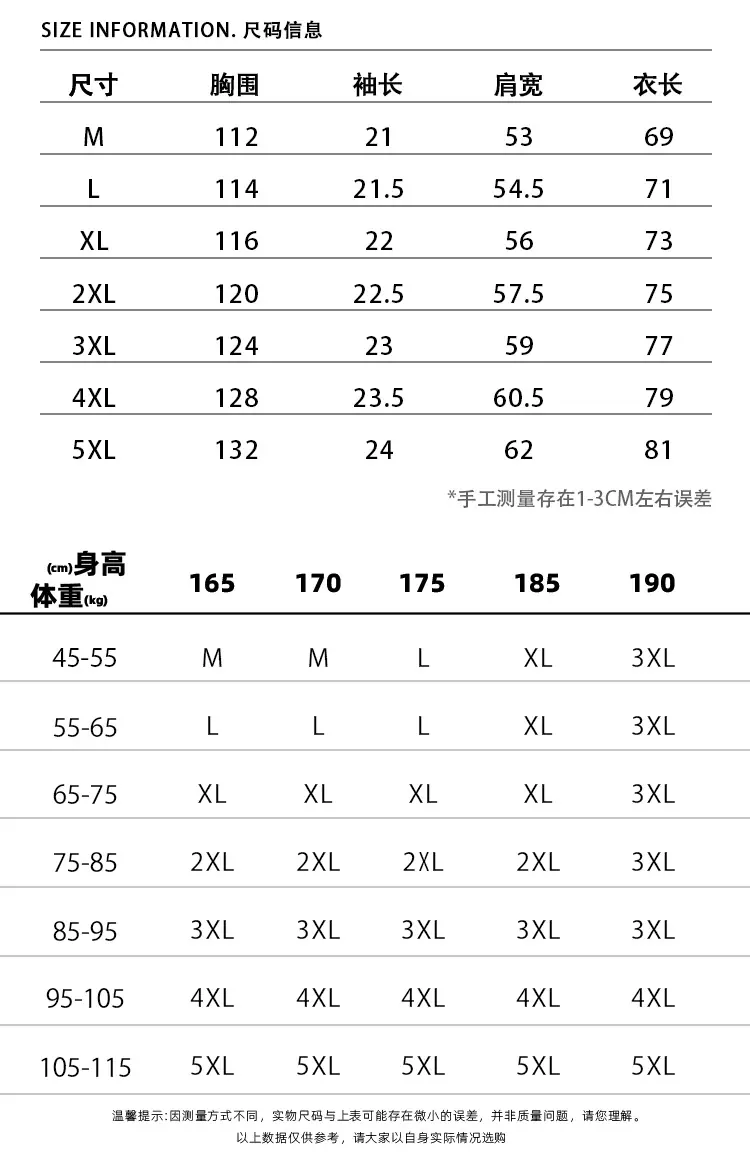 SIZE INFORMATION. 尺码信息

| 尺寸 | 胸围 | 袖长 | 肩宽 | 衣长 |
|---|---|---|---|---|
| M | 112 | 21 | 53 | 69 |
| L | 114 | 21.5 | 54.5 | 71 |
| XL | 116 | 22 | 56 | 73 |
| 2XL | 120 | 22.5 | 57.5 | 75 |
| 3XL | 124 | 23 | 59 | 77 |
| 4XL | 128 | 23.5 | 60.5 | 79 |
| 5XL | 132 | 24 | 62 | 81 |

*手工测量存在1-3CM左右误差

| (cm)身高 体重(kg) | 165 | 170 | 175 | 185 | 190 |
|---|---|---|---|---|---|
| 45-55 | M | M | L | XL | 3XL |
| 55-65 | L | L | L | XL | 3XL |
| 65-75 | XL | XL | XL | XL | 3XL |
| 75-85 | 2XL | 2XL | 2XL | 2XL | 3XL |
| 85-95 | 3XL | 3XL | 3XL | 3XL | 3XL |
| 95-105 | 4XL | 4XL | 4XL | 4XL | 4XL |
| 105-115 | 5XL | 5XL | 5XL | 5XL | 5XL |

温馨提示:因测量方式不同，实物尺码与上表可能存在微小的误差，并非质量问题，请您理解。
以上数据仅供参考，请大家以自身实际情况选购